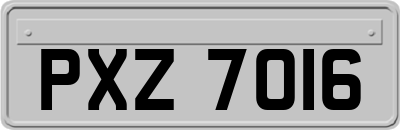 PXZ 7016